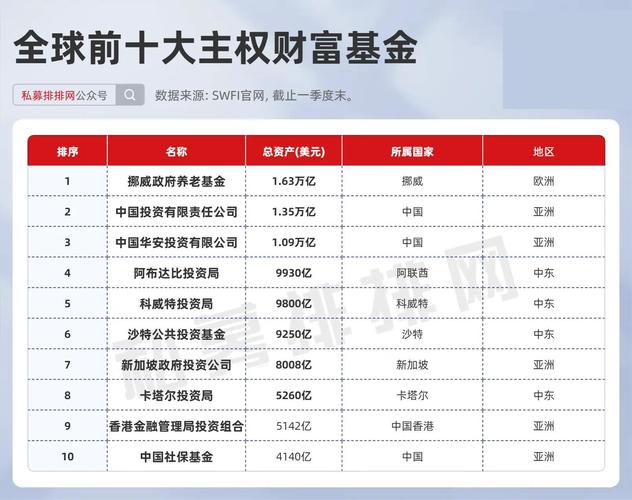 全球前十大主权财富基金

私募排排网公众号

数据来源: SWFI官网, 截止一季度末。

| 排序 | 名称 | 总资产(美元) | 所属国家 | 地区 |
|---|---|---|---|---|
| 1 | 挪威政府养老基金 | 1.63万亿 | 挪威 | 欧洲 |
| 2 | 中国投资有限责任公司 | 1.35万亿 | 中国 | 亚洲 |
| 3 | 中国华安投资有限公司 | 1.09万亿 | 中国 | 亚洲 |
| 4 | 阿布达比投资局 | 9930亿 | 阿联酋 | 中东 |
| 5 | 科威特投资局 | 9800亿 | 科威特 | 中东 |
| 6 | 沙特公共投资基金 | 9250亿 | 沙特 | 中东 |
| 7 | 新加坡政府投资公司 | 8008亿 | 新加坡 | 亚洲 |
| 8 | 卡塔尔投资局 | 5260亿 | 卡塔尔 | 中东 |
| 9 | 香港金融管理局投资组合 | 5142亿 | 中国香港 | 亚洲 |
| 10 | 中国社保基金 | 4140亿 | 中国 | 亚洲 |

私募排排网